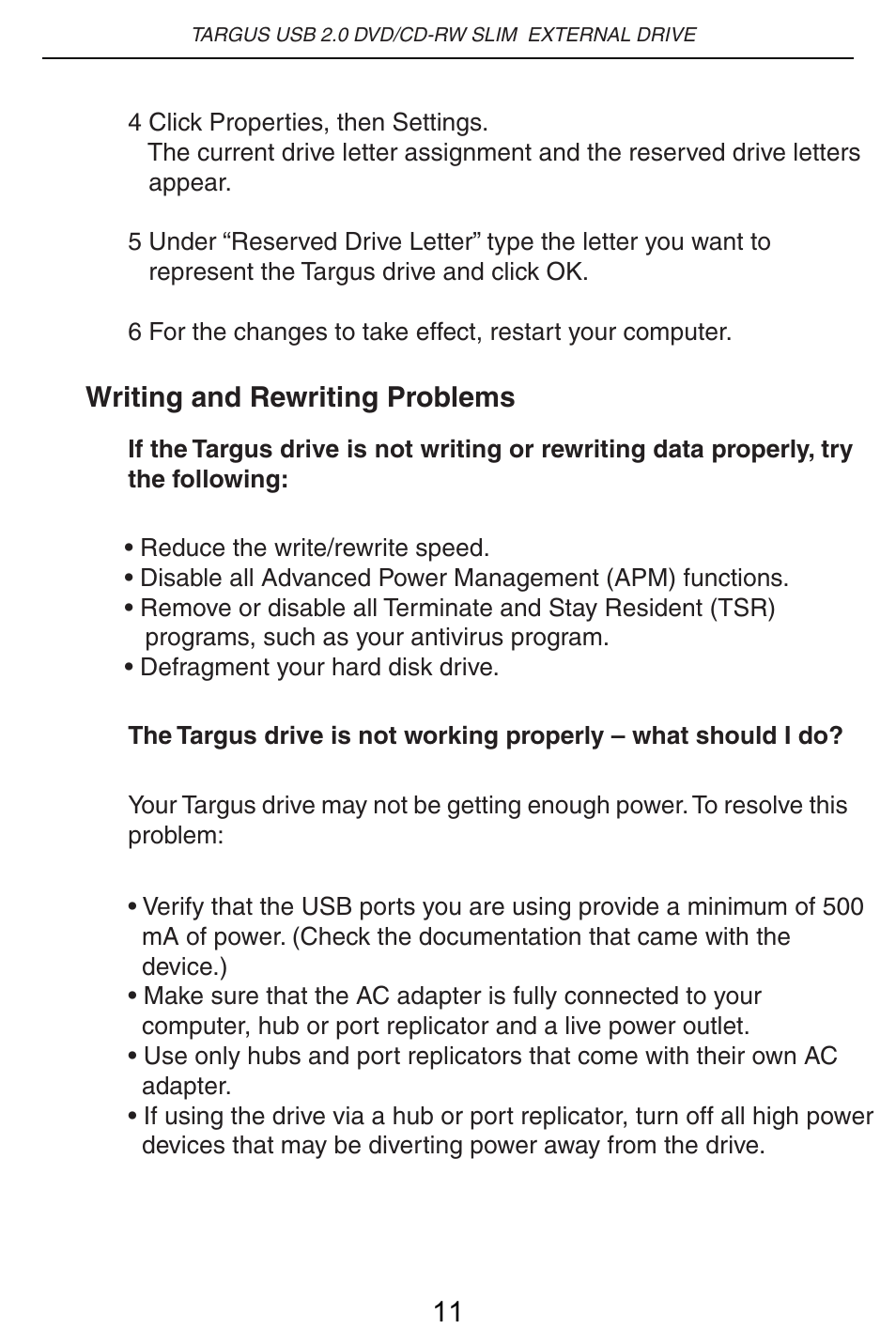 TARGUS USB 2.0 DVD/CD-RW SLIM EXTERNAL DRIVE

4 Click Properties, then Settings.
The current drive letter assignment and the reserved drive letters appear.

5 Under “Reserved Drive Letter” type the letter you want to represent the Targus drive and click OK.

6 For the changes to take effect, restart your computer.

Writing and Rewriting Problems

If the Targus drive is not writing or rewriting data properly, try the following:

• Reduce the write/rewrite speed.
• Disable all Advanced Power Management (APM) functions.
• Remove or disable all Terminate and Stay Resident (TSR) programs, such as your antivirus program.
• Defragment your hard disk drive.

The Targus drive is not working properly – what should I do?

Your Targus drive may not be getting enough power. To resolve this problem:

• Verify that the USB ports you are using provide a minimum of 500 mA of power. (Check the documentation that came with the device.)
• Make sure that the AC adapter is fully connected to your computer, hub or port replicator and a live power outlet.
• Use only hubs and port replicators that come with their own AC adapter.
• If using the drive via a hub or port replicator, turn off all high power devices that may be diverting power away from the drive.

11